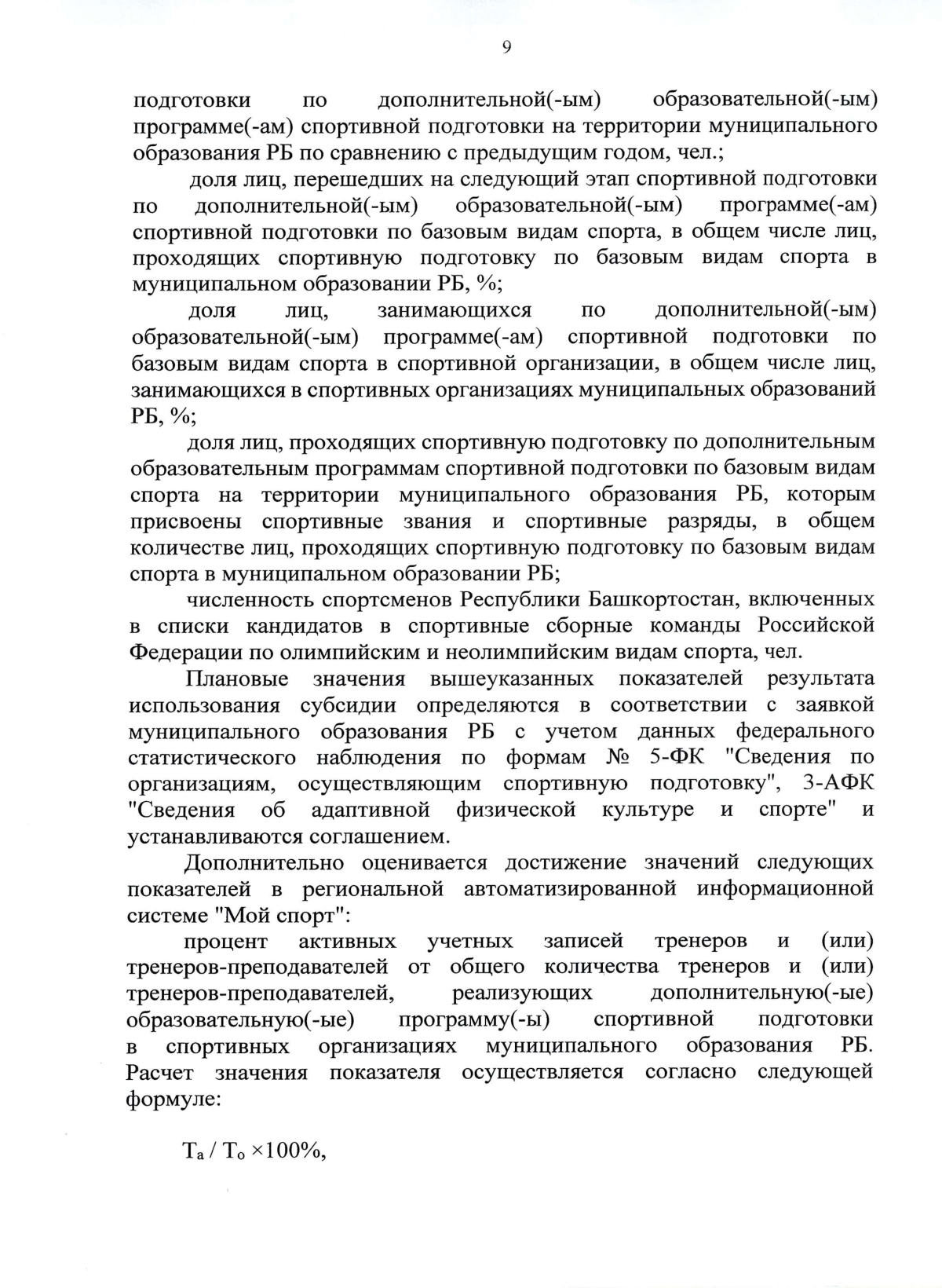 9

подготовки по дополнительной(-ым) образовательной(-ым) программе(-ам) спортивной подготовки на территории муниципального образования РБ по сравнению с предыдущим годом, чел.;

доля лиц, перешедших на следующий этап спортивной подготовки по дополнительной(-ым) образовательной(-ым) программе(-ам) спортивной подготовки по базовым видам спорта, в общем числе лиц, проходящих спортивную подготовку по базовым видам спорта в муниципальном образовании РБ, %;

доля лиц, занимающихся по дополнительной(-ым) образовательной(-ым) программе(-ам) спортивной подготовки по базовым видам спорта в спортивной организации, в общем числе лиц, занимающихся в спортивных организациях муниципальных образований РБ, %;

доля лиц, проходящих спортивную подготовку по дополнительным образовательным программам спортивной подготовки по базовым видам спорта на территории муниципального образования РБ, которым присвоены спортивные звания и спортивные разряды, в общем количестве лиц, проходящих спортивную подготовку по базовым видам спорта в муниципальном образовании РБ;

численность спортсменов Республики Башкортостан, включенных в списки кандидатов в спортивные сборные команды Российской Федерации по олимпийским и неолимпийским видам спорта, чел.

Плановые значения вышеуказанных показателей результата использования субсидии определяются в соответствии с заявкой муниципального образования РБ с учетом данных федерального статистического наблюдения по формам № 5-ФК "Сведения по организациям, осуществляющим спортивную подготовку", 3-АФК "Сведения об адаптивной физической культуре и спорте" и устанавливаются соглашением.

Дополнительно оценивается достижение значений следующих показателей в региональной автоматизированной информационной системе "Мой спорт":

процент активных учетных записей тренеров и (или) тренеров-преподавателей от общего количества тренеров и (или) тренеров-преподавателей, реализующих дополнительную(-ые) образовательную(-ые) программу(-ы) спортивной подготовки в спортивных организациях муниципального образования РБ. Расчет значения показателя осуществляется согласно следующей формуле:

$Т_а / Т_о \times 100\%$,